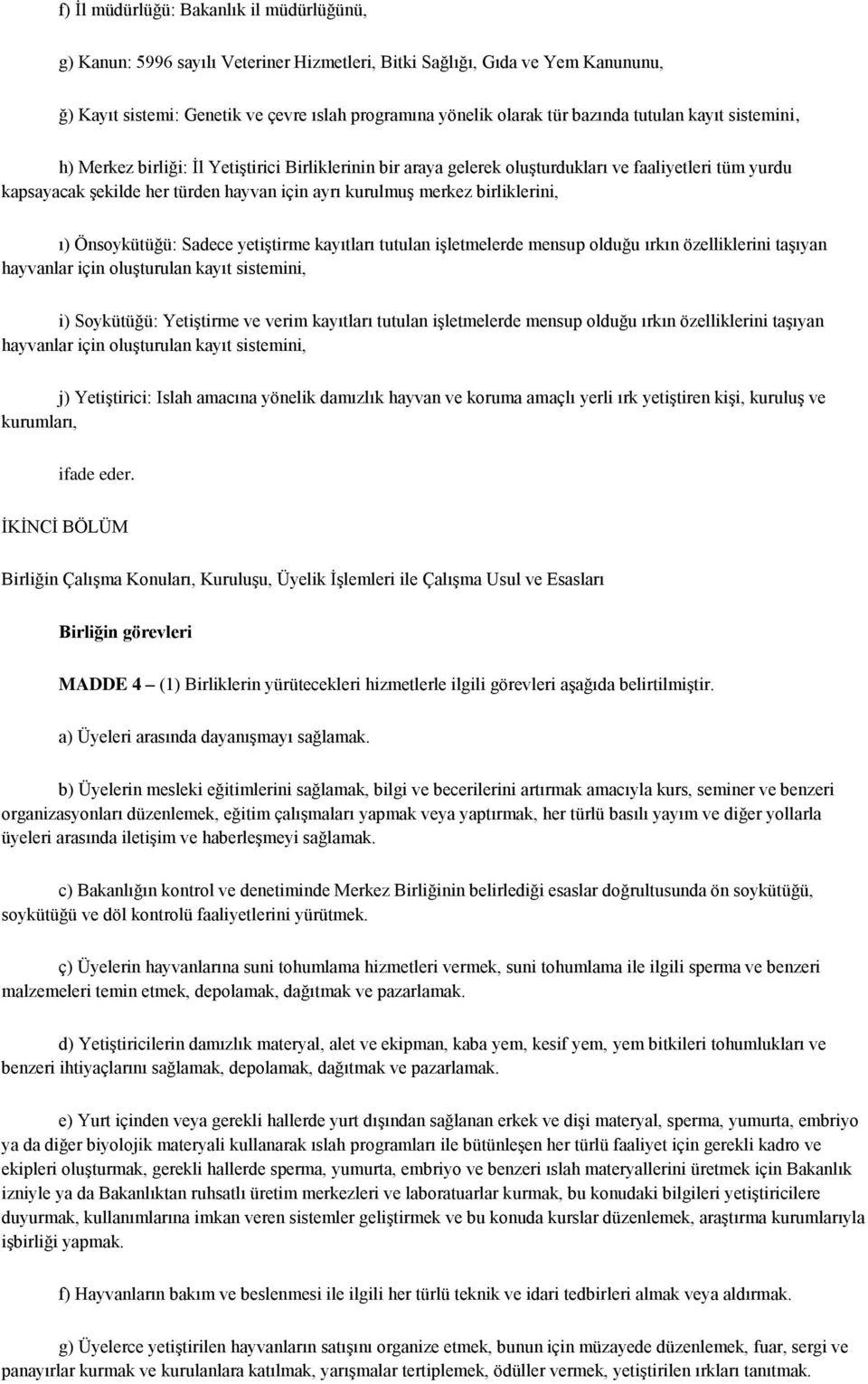 f) İl müdürlüğü: Bakanlık il müdürlüğünü,

g) Kanun: 5996 sayılı Veteriner Hizmetleri, Bitki Sağlığı, Gıda ve Yem Kanununu,

ğ) Kayıt sistemi: Genetik ve çevre ıslah programına yönelik olarak tür bazında tutulan kayıt sistemini,

h) Merkez birliği: İl Yetiştirici Birliklerinin bir araya gelerek oluşturdukları ve faaliyetleri tüm yurdu kapsayacak şekilde her türden hayvan için ayrı kurulmuş merkez birliklerini,

ı) Önsoykütüğü: Sadece yetiştirme kayıtları tutulan işletmelerde mensup olduğu ırkın özelliklerini taşıyan hayvanlar için oluşturulan kayıt sistemini,

i) Soykütüğü: Yetiştirme ve verim kayıtları tutulan işletmelerde mensup olduğu ırkın özelliklerini taşıyan hayvanlar için oluşturulan kayıt sistemini,

j) Yetiştirici: Islah amacına yönelik damızlık hayvan ve koruma amaçlı yerli ırk yetiştiren kişi, kuruluş ve kurumları,

ifade eder.

İKİNCİ BÖLÜM

Birliğin Çalışma Konuları, Kuruluşu, Üyelik İşlemleri ile Çalışma Usul ve Esasları

Birliğin görevleri

MADDE 4 – (1) Birliklerin yürütecekleri hizmetlerle ilgili görevleri aşağıda belirtilmiştir.

a) Üyeleri arasında dayanışmayı sağlamak.

b) Üyelerin mesleki eğitimlerini sağlamak, bilgi ve becerilerini artırmak amacıyla kurs, seminer ve benzeri organizasyonları düzenlemek, eğitim çalışmaları yapmak veya yaptırmak, her türlü basılı yayım ve diğer yollarla üyeleri arasında iletişim ve haberleşmeyi sağlamak.

c) Bakanlığın kontrol ve denetiminde Merkez Birliğinin belirlediği esaslar doğrultusunda ön soykütüğü, soykütüğü ve döl kontrolü faaliyetlerini yürütmek.

ç) Üyelerin hayvanlarına suni tohumlama hizmetleri vermek, suni tohumlama ile ilgili sperma ve benzeri malzemeleri temin etmek, depolamak, dağıtmak ve pazarlamak.

d) Yetiştiricilerin damızlık materyal, alet ve ekipman, kaba yem, kesif yem, yem bitkileri tohumlukları ve benzeri ihtiyaçlarını sağlamak, depolamak, dağıtmak ve pazarlamak.

e) Yurt içinden veya gerekli hallerde yurt dışından sağlanan erkek ve dişi materyal, sperma, yumurta, embriyo ya da diğer biyolojik materyali kullanarak ıslah programları ile bütünleşen her türlü faaliyet için gerekli kadro ve ekipleri oluşturmak, gerekli hallerde sperma, yumurta, embriyo ve benzeri ıslah materyallerini üretmek için Bakanlık izniyle ya da Bakanlıktan ruhsatlı üretim merkezleri ve laboratuarlar kurmak, bu konudaki bilgileri yetiştiricilere duyurmak, kullanımlarına imkan veren sistemler geliştirmek ve bu konuda kurslar düzenlemek, araştırma kurumlarıyla işbirliği yapmak.

f) Hayvanların bakım ve beslenmesi ile ilgili her türlü teknik ve idari tedbirleri almak veya aldırmak.

g) Üyelerce yetiştirilen hayvanların satışını organize etmek, bunun için müzayede düzenlemek, fuar, sergi ve panayırlar kurmak ve kurulanlara katılmak, yarışmalar tertiplemek, ödüller vermek, yetiştirilen ırkları tanıtmak.